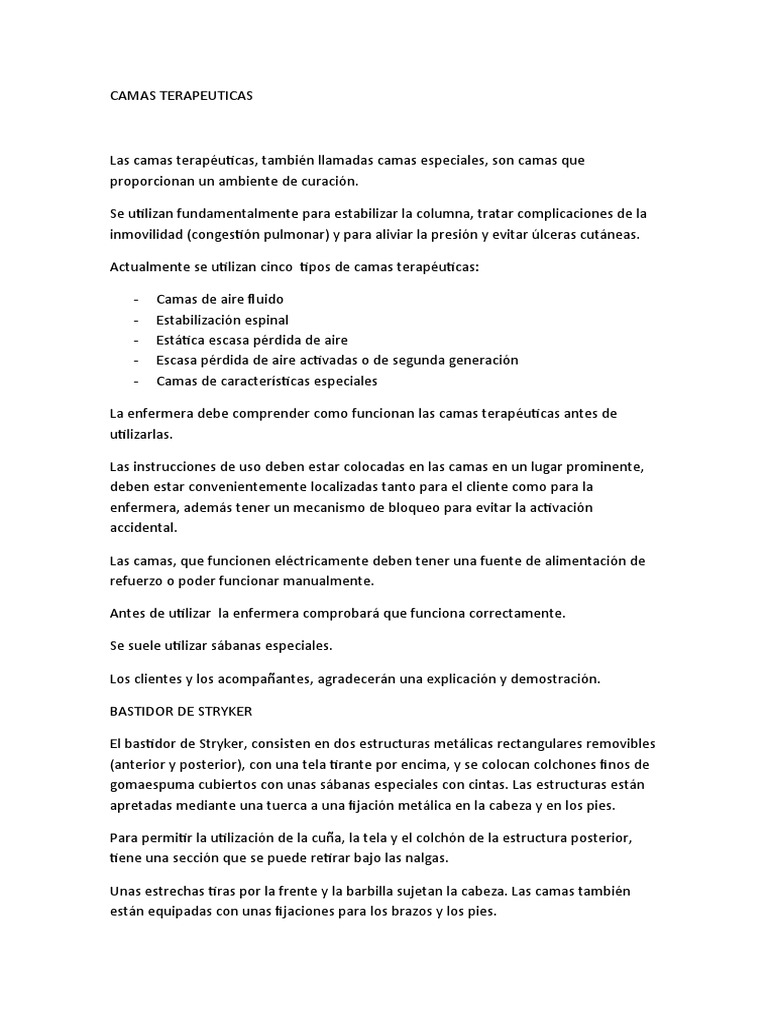 CAMAS TERAPEUTICAS

Las camas terapéuticas, también llamadas camas especiales, son camas que proporcionan un ambiente de curación.

Se utilizan fundamentalmente para estabilizar la columna, tratar complicaciones de la inmovilidad (congestión pulmonar) y para aliviar la presión y evitar úlceras cutáneas.

Actualmente se utilizan cinco tipos de camas terapéuticas:

- Camas de aire fluido
- Estabilización espinal
- Estática escasa pérdida de aire
- Escasa pérdida de aire activadas o de segunda generación
- Camas de características especiales

La enfermera debe comprender como funcionan las camas terapéuticas antes de utilizarlas.

Las instrucciones de uso deben estar colocadas en las camas en un lugar prominente, deben estar convenientemente localizadas tanto para el cliente como para la enfermera, además tener un mecanismo de bloqueo para evitar la activación accidental.

Las camas, que funcionen eléctricamente deben tener una fuente de alimentación de refuerzo o poder funcionar manualmente.

Antes de utilizar la enfermera comprobará que funciona correctamente.

Se suele utilizar sábanas especiales.

Los clientes y los acompañantes, agradecerán una explicación y demostración.

BASTIDOR DE STRYKER

El bastidor de Stryker, consisten en dos estructuras metálicas rectangulares removibles (anterior y posterior), con una tela tirante por encima, y se colocan colchones finos de gomaespuma cubiertos con unas sábanas especiales con cintas. Las estructuras están apretadas mediante una tuerca a una fijación metálica en la cabeza y en los pies.

Para permitir la utilización de la cuña, la tela y el colchón de la estructura posterior, tiene una sección que se puede retirar bajo las nalgas.

Unas estrechas tiras por la frente y la barbilla sujetan la cabeza. Las camas también están equipadas con unas fijaciones para los brazos y los pies.